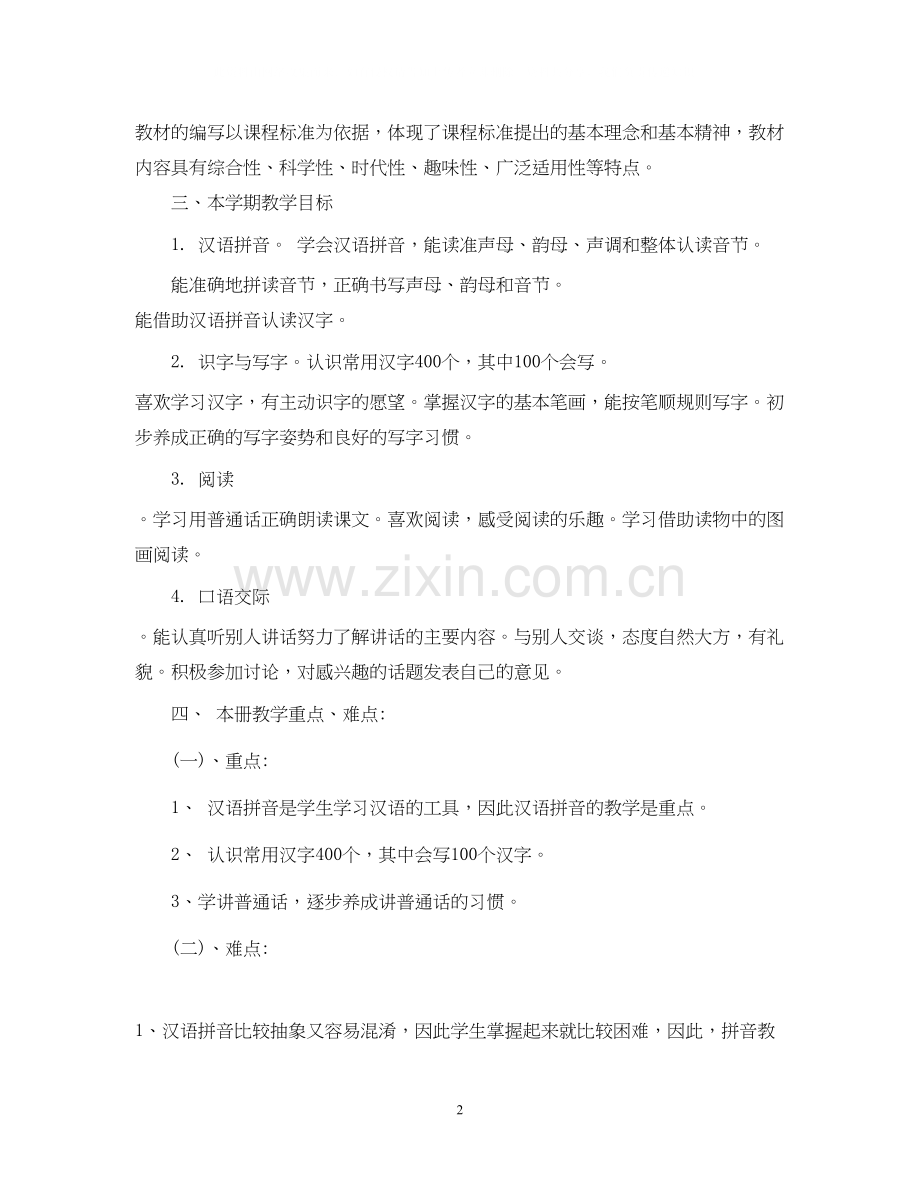 教材的编写以课程标准为依据，体现了课程标准提出的基本理念和基本精神，教材内容具有综合性、科学性、时代性、趣味性、广泛适用性等特点。

三、本学期教学目标

1. 汉语拼音。 学会汉语拼音，能读准声母、韵母、声调和整体认读音节。

能准确地拼读音节，正确书写声母、韵母和音节。
能借助汉语拼音认读汉字。

2. 识字与写字。认识常用汉字400个，其中100个会写。
喜欢学习汉字，有主动识字的愿望。掌握汉字的基本笔画，能按笔顺规则写字。初步养成正确的写字姿势和良好的写字习惯。

3. 阅读
。学习用普通话正确朗读课文。喜欢阅读，感受阅读的乐趣。学习借助读物中的图画阅读。

www.zixin.com.cn

4. 口语交际
。能认真听别人讲话努力了解讲话的主要内容。与别人交谈，态度自然大方，有礼貌。积极参加讨论，对感兴趣的话题发表自己的意见。

四、 本册教学重点、难点:

(一)、重点:

1、 汉语拼音是学生学习汉语的工具，因此汉语拼音的教学是重点。

2、 认识常用汉字400个，其中会写100个汉字。

3、学讲普通话，逐步养成讲普通话的习惯。

(二)、难点:

1、汉语拼音比较抽象又容易混淆，因此学生掌握起来就比较困难，因此，拼音教

2